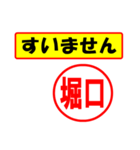 すいません

堀口